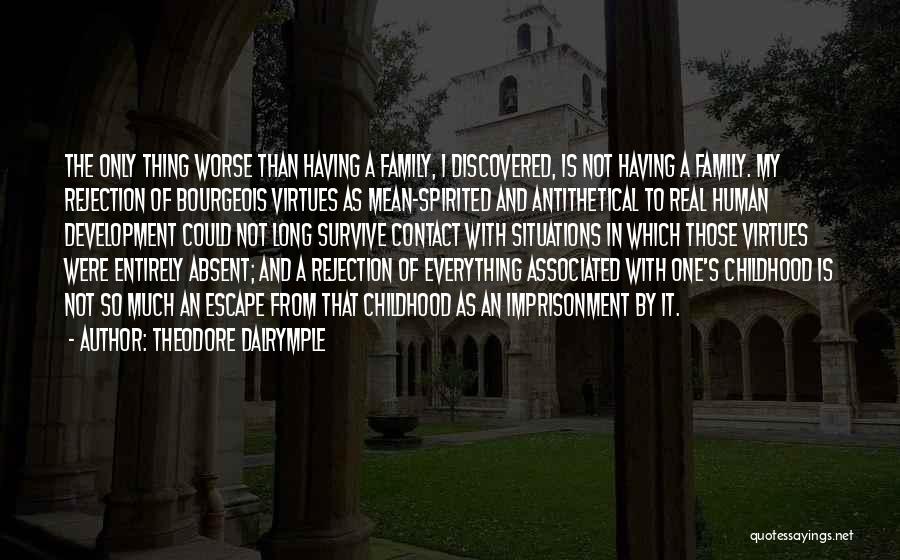 THE ONLY THING WORSE THAN HAVING A FAMILY, I DISCOVERED, IS NOT HAVING A FAMILY. MY REJECTION OF BOURGEOIS VIRTUES AS MEAN-SPIRITED AND ANTITHETICAL TO REAL HUMAN DEVELOPMENT COULD NOT LONG SURVIVE CONTACT WITH SITUATIONS IN WHICH THOSE VIRTUES WERE ENTIRELY ABSENT; AND A REJECTION OF EVERYTHING ASSOCIATED WITH ONE'S CHILDHOOD IS NOT SO MUCH AN ESCAPE FROM THAT CHILDHOOD AS AN IMPRISONMENT BY IT.

- AUTHOR: THEODORE DALRYMPLE

quotessayings.net